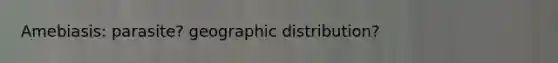 Amebiasis: parasite? geographic distribution?